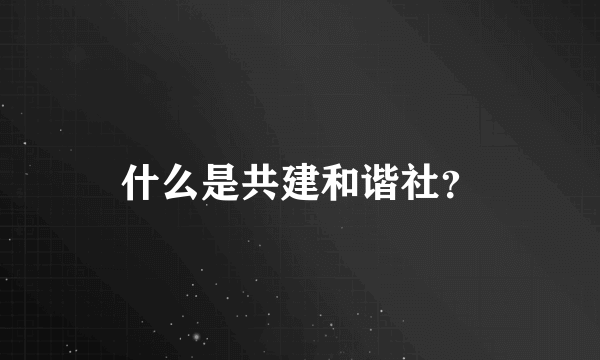 什么是共建和谐社?